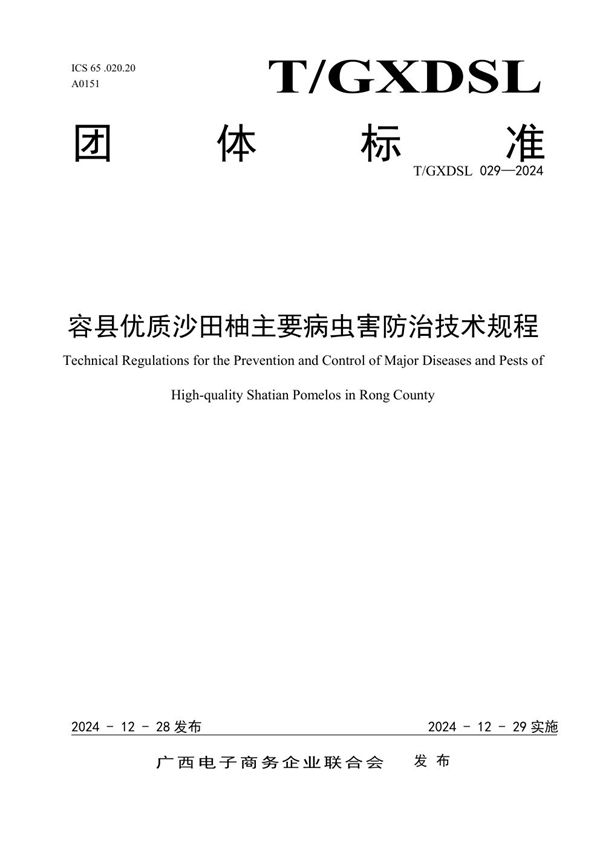 ICS 65 .020.20
A0151

T/GXDSL

团 体 标 准

T/GXDSL 029—2024

容县优质沙田柚主要病虫害防治技术规程

Technical Regulations for the Prevention and Control of Major Diseases and Pests of High-quality Shatian Pomelos in Rong County

2024 - 12 - 28 发布

2024 - 12 - 29 实施

广西电子商务企业联合会 发布